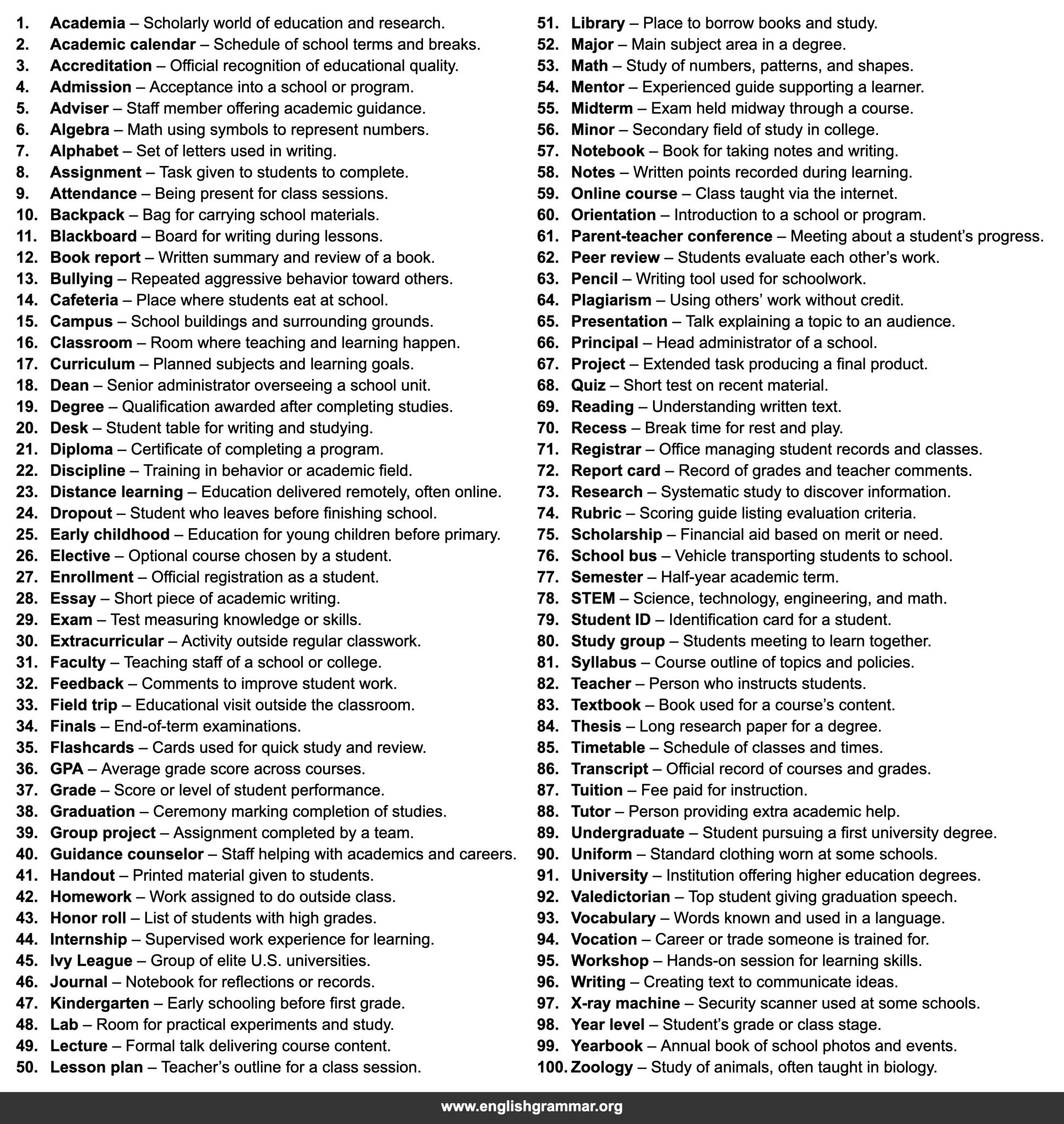 1. Academia – Scholarly world of education and research.
2. Academic calendar – Schedule of school terms and breaks.
3. Accreditation – Official recognition of educational quality.
4. Admission – Acceptance into a school or program.
5. Adviser – Staff member offering academic guidance.
6. Algebra – Math using symbols to represent numbers.
7. Alphabet – Set of letters used in writing.
8. Assignment – Task given to students to complete.
9. Attendance – Being present for class sessions.
10. Backpack – Bag for carrying school materials.
11. Blackboard – Board for writing during lessons.
12. Book report – Written summary and review of a book.
13. Bullying – Repeated aggressive behavior toward others.
14. Cafeteria – Place where students eat at school.
15. Campus – School buildings and surrounding grounds.
16. Classroom – Room where teaching and learning happen.
17. Curriculum – Planned subjects and learning goals.
18. Dean – Senior administrator overseeing a school unit.
19. Degree – Qualification awarded after completing studies.
20. Desk – Student table for writing and studying.
21. Diploma – Certificate of completing a program.
22. Discipline – Training in behavior or academic field.
23. Distance learning – Education delivered remotely, often online.
24. Dropout – Student who leaves before finishing school.
25. Early childhood – Education for young children before primary.
26. Elective – Optional course chosen by a student.
27. Enrollment – Official registration as a student.
28. Essay – Short piece of academic writing.
29. Exam – Test measuring knowledge or skills.
30. Extracurricular – Activity outside regular classwork.
31. Faculty – Teaching staff of a school or college.
32. Feedback – Comments to improve student work.
33. Field trip – Educational visit outside the classroom.
34. Finals – End-of-term examinations.
35. Flashcards – Cards used for quick study and review.
36. GPA – Average grade score across courses.
37. Grade – Score or level of student performance.
38. Graduation – Ceremony marking completion of studies.
39. Group project – Assignment completed by a team.
40. Guidance counselor – Staff helping with academics and careers.
41. Handout – Printed material given to students.
42. Homework – Work assigned to do outside class.
43. Honor roll – List of students with high grades.
44. Internship – Supervised work experience for learning.
45. Ivy League – Group of elite U.S. universities.
46. Journal – Notebook for reflections or records.
47. Kindergarten – Early schooling before first grade.
48. Lab – Room for practical experiments and study.
49. Lecture – Formal talk delivering course content.
50. Lesson plan – Teacher's outline for a class session.

51. Library – Place to borrow books and study.
52. Major – Main subject area in a degree.
53. Math – Study of numbers, patterns, and shapes.
54. Mentor – Experienced guide supporting a learner.
55. Midterm – Exam held midway through a course.
56. Minor – Secondary field of study in college.
57. Notebook – Book for taking notes and writing.
58. Notes – Written points recorded during learning.
59. Online course – Class taught via the internet.
60. Orientation – Introduction to a school or program.
61. Parent-teacher conference – Meeting about a student's progress.
62. Peer review – Students evaluate each other's work.
63. Pencil – Writing tool used for schoolwork.
64. Plagiarism – Using others' work without credit.
65. Presentation – Talk explaining a topic to an audience.
66. Principal – Head administrator of a school.
67. Project – Extended task producing a final product.
68. Quiz – Short test on recent material.
69. Reading – Understanding written text.
70. Recess – Break time for rest and play.
71. Registrar – Office managing student records and classes.
72. Report card – Record of grades and teacher comments.
73. Research – Systematic study to discover information.
74. Rubric – Scoring guide listing evaluation criteria.
75. Scholarship – Financial aid based on merit or need.
76. School bus – Vehicle transporting students to school.
77. Semester – Half-year academic term.
78. STEM – Science, technology, engineering, and math.
79. Student ID – Identification card for a student.
80. Study group – Students meeting to learn together.
81. Syllabus – Course outline of topics and policies.
82. Teacher – Person who instructs students.
83. Textbook – Book used for a course's content.
84. Thesis – Long research paper for a degree.
85. Timetable – Schedule of classes and times.
86. Transcript – Official record of courses and grades.
87. Tuition – Fee paid for instruction.
88. Tutor – Person providing extra academic help.
89. Undergraduate – Student pursuing a first university degree.
90. Uniform – Standard clothing worn at some schools.
91. University – Institution offering higher education degrees.
92. Valedictorian – Top student giving graduation speech.
93. Vocabulary – Words known and used in a language.
94. Vocation – Career or trade someone is trained for.
95. Workshop – Hands-on session for learning skills.
96. Writing – Creating text to communicate ideas.
97. X-ray machine – Security scanner used at some schools.
98. Year level – Student's grade or class stage.
99. Yearbook – Annual book of school photos and events.
100. Zoology – Study of animals, often taught in biology.

www.englishgrammar.org